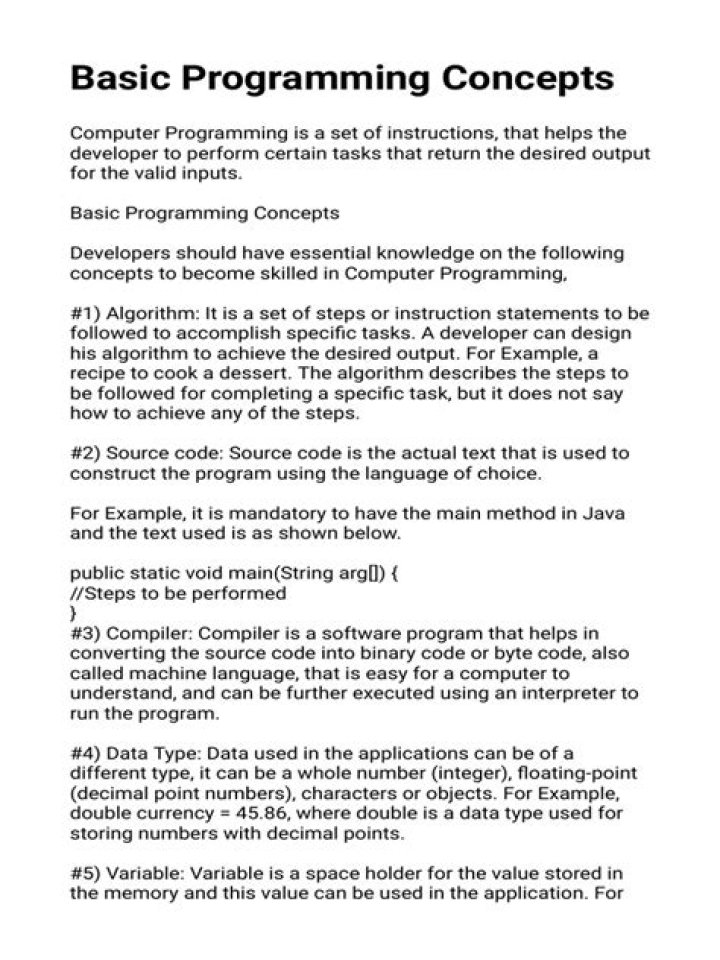 Basic Programming Concepts

Computer Programming is a set of instructions, that helps the developer to perform certain tasks that return the desired output for the valid inputs.

Basic Programming Concepts

Developers should have essential knowledge on the following concepts to become skilled in Computer Programming,

#1) Algorithm: It is a set of steps or instruction statements to be followed to accomplish specific tasks. A developer can design his algorithm to achieve the desired output. For Example, a recipe to cook a dessert. The algorithm describes the steps to be followed for completing a specific task, but it does not say how to achieve any of the steps.

#2) Source code: Source code is the actual text that is used to construct the program using the language of choice.

For Example, it is mandatory to have the main method in Java and the text used is as shown below.

public static void main(String arg[]) {
//Steps to be performed
}
#3) Compiler: Compiler is a software program that helps in converting the source code into binary code or byte code, also called machine language, that is easy for a computer to understand, and can be further executed using an interpreter to run the program.

#4) Data Type: Data used in the applications can be of a different type, it can be a whole number (integer), floating-point (decimal point numbers), characters or objects. For Example, double currency = 45.86, where double is a data type used for storing numbers with decimal points.

#5) Variable: Variable is a space holder for the value stored in the memory and this value can be used in the application. For